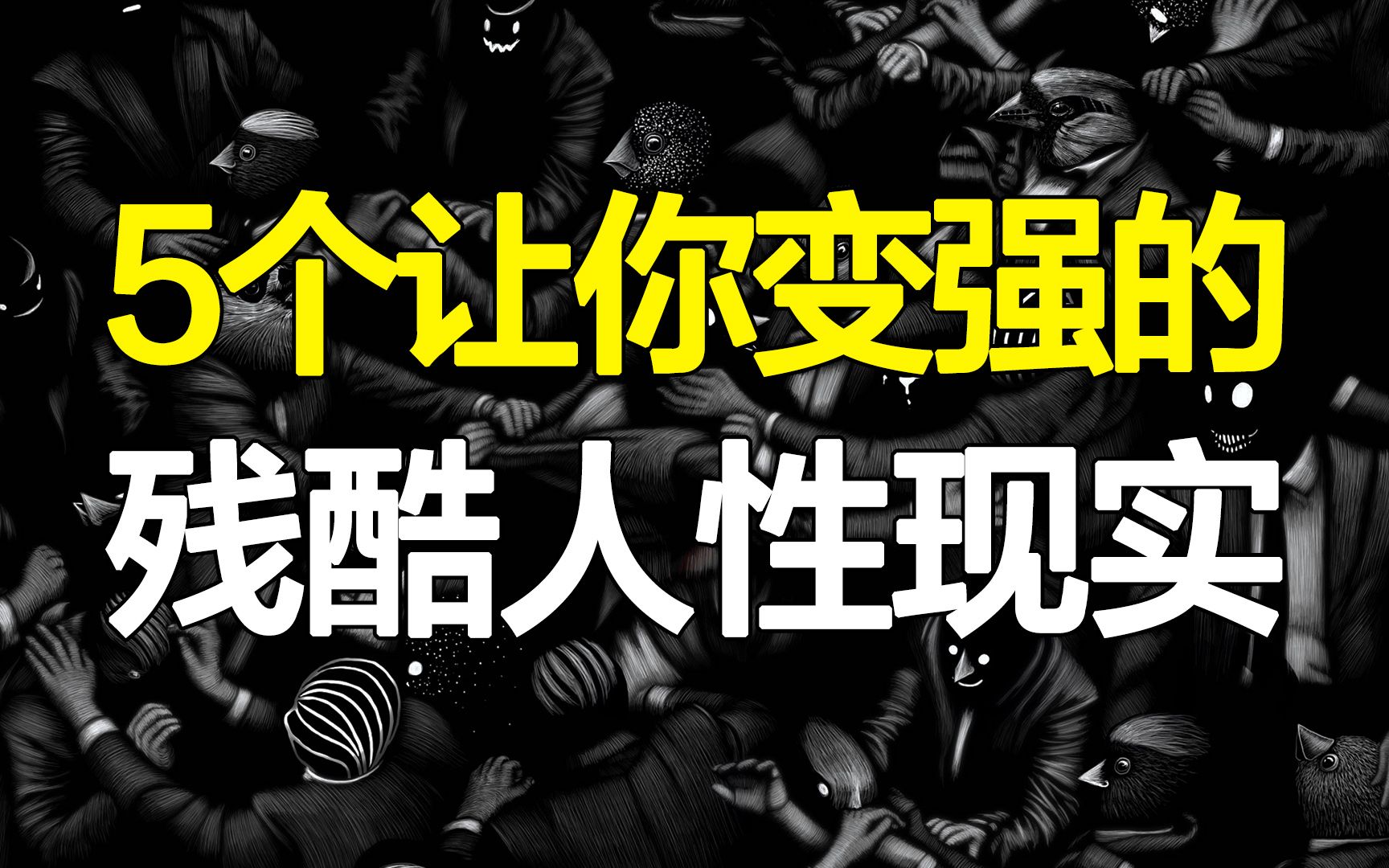 5个让你变强的
残酷人性现实